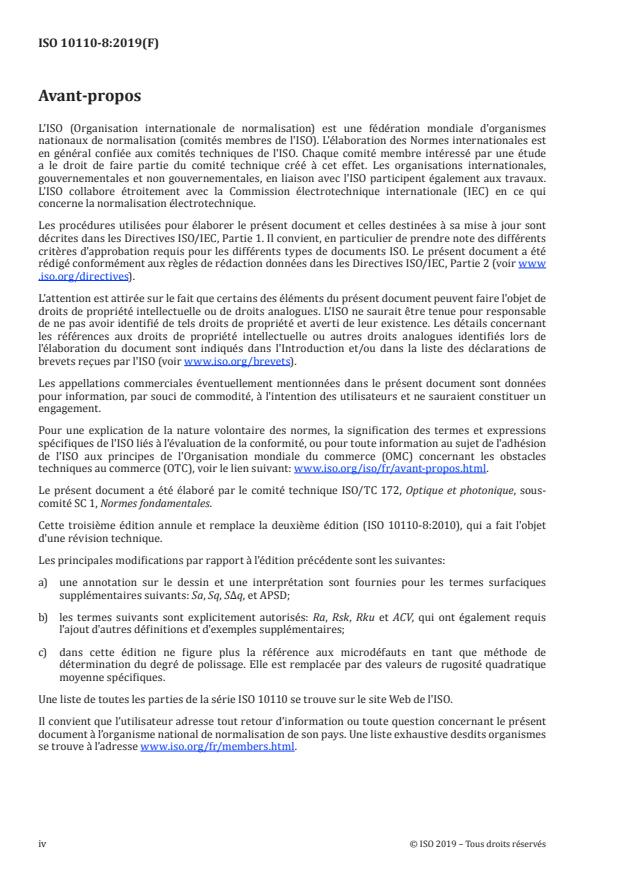 ISO 10110-8:2019(F)

Avant-propos

L'ISO (Organisation internationale de normalisation) est une fédération mondiale d'organismes nationaux de normalisation (comités membres de l'ISO). L'élaboration des Normes internationales est en général confiée aux comités techniques de l'ISO. Chaque comité membre intéressé par une étude a le droit de faire partie du comité technique créé à cet effet. Les organisations internationales, gouvernementales et non gouvernementales, en liaison avec l'ISO participent également aux travaux. L'ISO collabore étroitement avec la Commission électrotechnique internationale (IEC) en ce qui concerne la normalisation électrotechnique.

Les procédures utilisées pour élaborer le présent document et celles destinées à sa mise à jour sont décrites dans les Directives ISO/IEC, Partie 1. Il convient, en particulier de prendre note des différents critères d'approbation requis pour les différents types de documents ISO. Le présent document a été rédigé conformément aux règles de rédaction données dans les Directives ISO/IEC, Partie 2 (voir www.iso.org/directives).

L'attention est attirée sur le fait que certains des éléments du présent document peuvent faire l'objet de droits de propriété intellectuelle ou de droits analogues. L'ISO ne saurait être tenue pour responsable de ne pas avoir identifié de tels droits de propriété et averti de leur existence. Les détails concernant les références aux droits de propriété intellectuelle ou autres droits analogues identifiés lors de l'élaboration du document sont indiqués dans l'Introduction et/ou dans la liste des déclarations de brevets reçues par l'ISO (voir www.iso.org/brevets).

Les appellations commerciales éventuellement mentionnées dans le présent document sont données pour information, par souci de commodité, à l'intention des utilisateurs et ne sauraient constituer un engagement.

Pour une explication de la nature volontaire des normes, la signification des termes et expressions spécifiques de l'ISO liés à l'évaluation de la conformité, ou pour toute information au sujet de l'adhésion de l'ISO aux principes de l'Organisation mondiale du commerce (OMC) concernant les obstacles techniques au commerce (OTC), voir le lien suivant: www.iso.org/iso/fr/avant-propos.html.

Le présent document a été élaboré par le comité technique ISO/TC 172, Optique et photonique, sous-comité SC 1, Normes fondamentales.

Cette troisième édition annule et remplace la deuxième édition (ISO 10110-8:2010), qui a fait l'objet d'une révision technique.

Les principales modifications par rapport à l'édition précédente sont les suivantes:

a) une annotation sur le dessin et une interprétation sont fournies pour les termes surfaciques supplémentaires suivants: Sa, Sq, SΔq, et APSD;

b) les termes suivants sont explicitement autorisés: Ra, Rsk, Rku et ACV, qui ont également requis l'ajout d'autres définitions et d'exemples supplémentaires;

c) dans cette édition ne figure plus la référence aux microdéfauts en tant que méthode de détermination du degré de polissage. Elle est remplacée par des valeurs de rugosité quadratique moyenne spécifiques.

Une liste de toutes les parties de la série ISO 10110 se trouve sur le site Web de l'ISO.

Il convient que l'utilisateur adresse tout retour d'information ou toute question concernant le présent document à l'organisme national de normalisation de son pays. Une liste exhaustive desdits organismes se trouve à l'adresse www.iso.org/fr/members.html.

iv

© ISO 2019 – Tous droits réservés